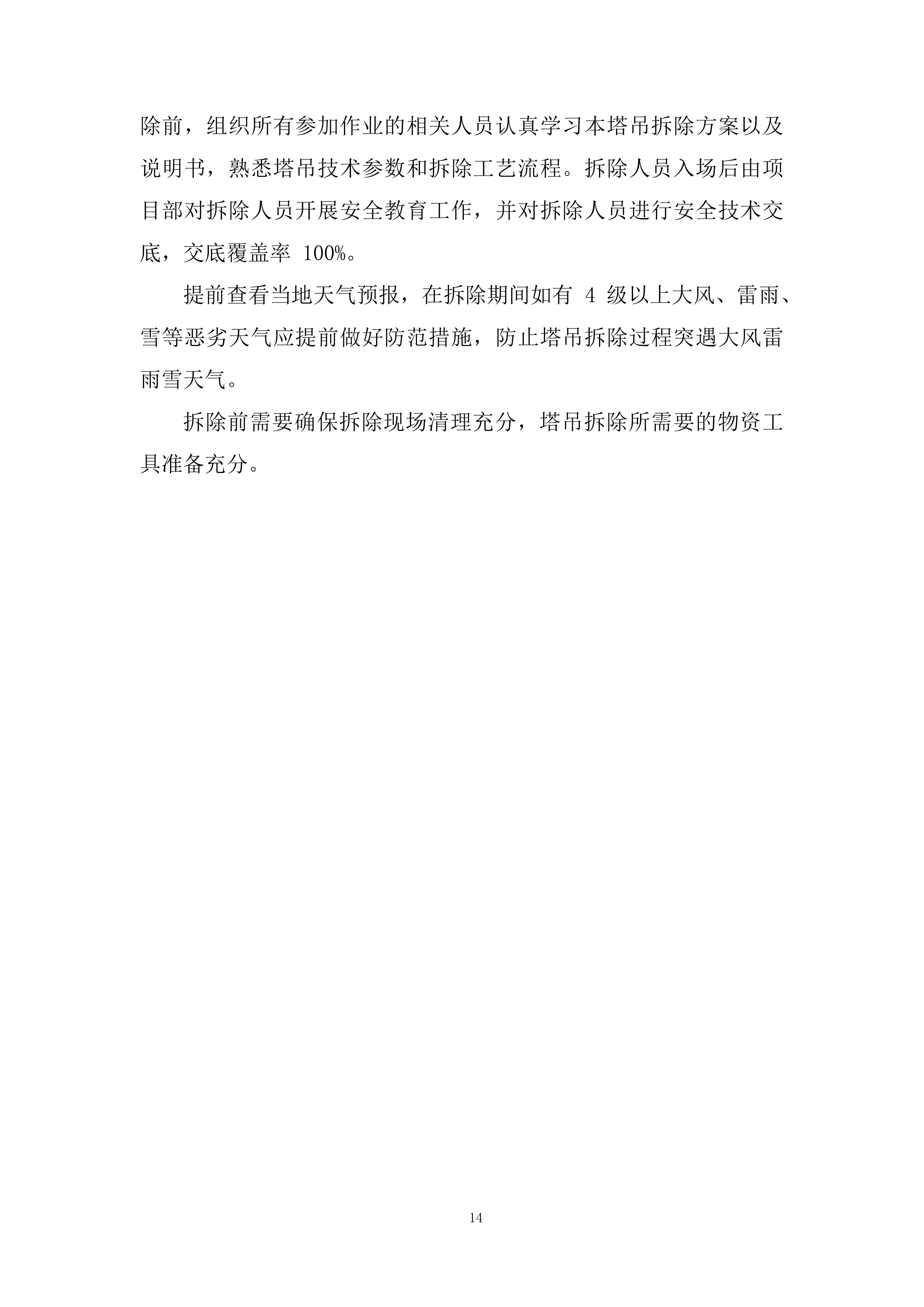 除前，组织所有参加作业的相关人员认真学习本塔吊拆除方案以及说明书，熟悉塔吊技术参数和拆除工艺流程。拆除人员入场后由项目部对拆除人员开展安全教育工作，并对拆除人员进行安全技术交底，交底覆盖率 100%。

提前查看当地天气预报，在拆除期间如有 4 级以上大风、雷雨、雪等恶劣天气应提前做好防范措施，防止塔吊拆除过程突遇大风雷雨雪天气。

拆除前需要确保拆除现场清理充分，塔吊拆除所需要的物资工具准备充分。

14